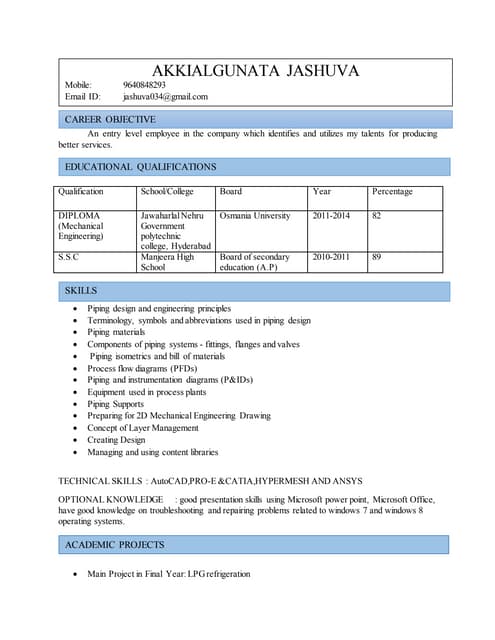 AKKIALGUNATA JASHUVA

Mobile: 9640848293
Email ID: jashuva034@gmail.com

CAREER OBJECTIVE

An entry level employee in the company which identifies and utilizes my talents for producing better services.

EDUCATIONAL QUALIFICATIONS

| Qualification | School/College | Board | Year | Percentage |
|---|---|---|---|---|
| DIPLOMA (Mechanical Engineering) | Jawaharlal Nehru Government polytechnic college, Hyderabad | Osmania University | 2011-2014 | 82 |
| S.S.C | Manjeera High School | Board of secondary education (A.P) | 2010-2011 | 89 |

SKILLS

- Piping design and engineering principles
- Terminology, symbols and abbreviations used in piping design
- Piping materials
- Components of piping systems - fittings, flanges and valves
- Piping isometrics and bill of materials
- Process flow diagrams (PFDs)
- Piping and instrumentation diagrams (P&IDs)
- Equipment used in process plants
- Piping Supports
- Preparing for 2D Mechanical Engineering Drawing
- Concept of Layer Management
- Creating Design
- Managing and using content libraries

TECHNICAL SKILLS : AutoCAD,PRO-E &CATIA,HYPERMESH AND ANSYS

OPTIONAL KNOWLEDGE : good presentation skills using Microsoft power point, Microsoft Office, have good knowledge on troubleshooting and repairing problems related to windows 7 and windows 8 operating systems.

ACADEMIC PROJECTS

- Main Project in Final Year: LPG refrigeration